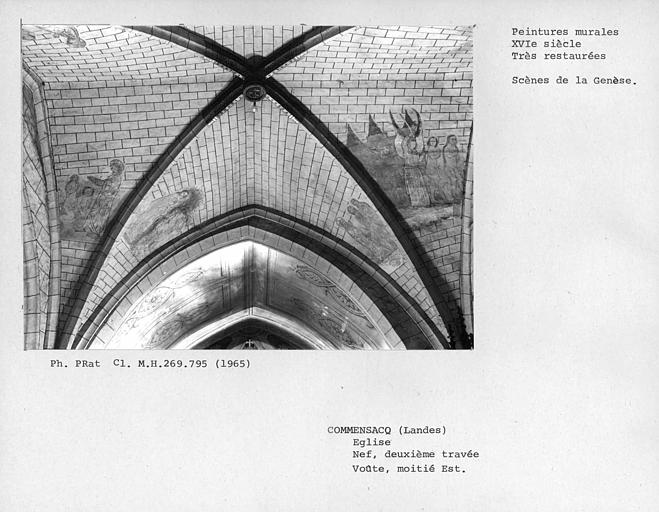 Peintures murales
XVIe siècle
Très restaurées

Scènes de la Genèse.

Ph. PRat Cl. M.H.269.795 (1965)

COMMENSACQ (Landes)
Eglise
Nef, deuxième travée
Voûte, moitié Est.